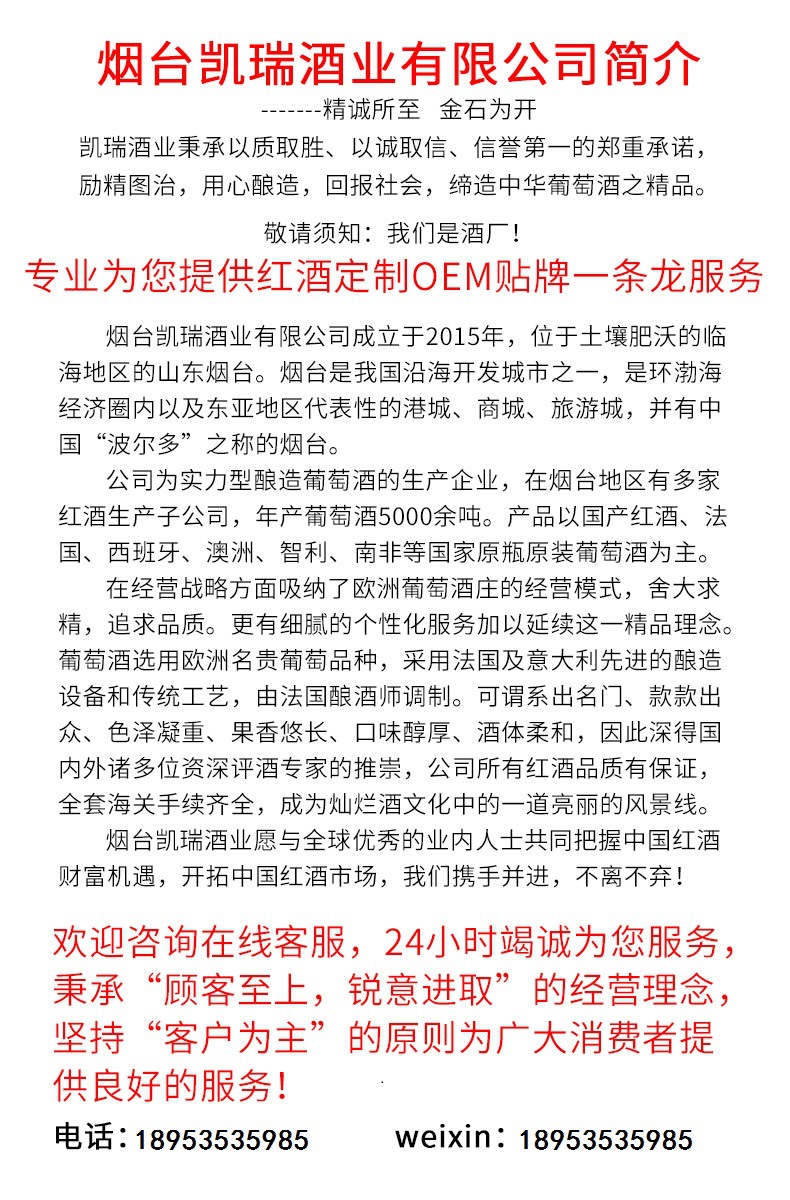 烟台凯瑞酒业有限公司简介

-------精诚所至 金石为开

凯瑞酒业秉承以质取胜、以诚取信、信誉第一的郑重承诺，励精图治，用心酿造，回报社会，缔造中华葡萄酒之精品。

敬请须知：我们是酒厂！

专业为您提供红酒定制OEM贴牌一条龙服务

烟台凯瑞酒业有限公司成立于2015年，位于土壤肥沃的临海地区的山东烟台。烟台是我国沿海开发城市之一，是环渤海经济圈内以及东亚地区代表性的港城、商城、旅游城，并有中国“波尔多”之称的烟台。

公司为实力型酿造葡萄酒的生产企业，在烟台地区有多家红酒生产子公司，年产葡萄酒5000余吨。产品以国产红酒、法国、西班牙、澳洲、智利、南非等国家原瓶原装葡萄酒为主。

在经营战略方面吸纳了欧洲葡萄酒庄的经营模式，舍大求精，追求品质。更有细腻的个性化服务加以延续这一精品理念。葡萄酒选用欧洲名贵葡萄品种，采用法国及意大利先进的酿造设备和传统工艺，由法国酿酒师调制。可谓系出名门、款款出众、色泽凝重、果香悠长、口味醇厚、酒体柔和，因此深得国内外诸多位资深评酒专家的推崇，公司所有红酒品质有保证，全套海关手续齐全，成为灿烂酒文化中的一道亮丽的风景线。

烟台凯瑞酒业愿与全球优秀的业内人士共同把握中国红酒财富机遇，开拓中国红酒市场，我们携手并进，不离不弃！

欢迎咨询在线客服，24小时竭诚为您服务，秉承“顾客至上，锐意进取”的经营理念，坚持“客户为主”的原则为广大消费者提供良好的服务！

电话：18953535985 weixin：18953535985